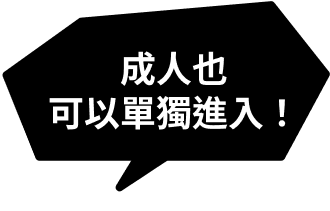 成人也
可以單獨進入！